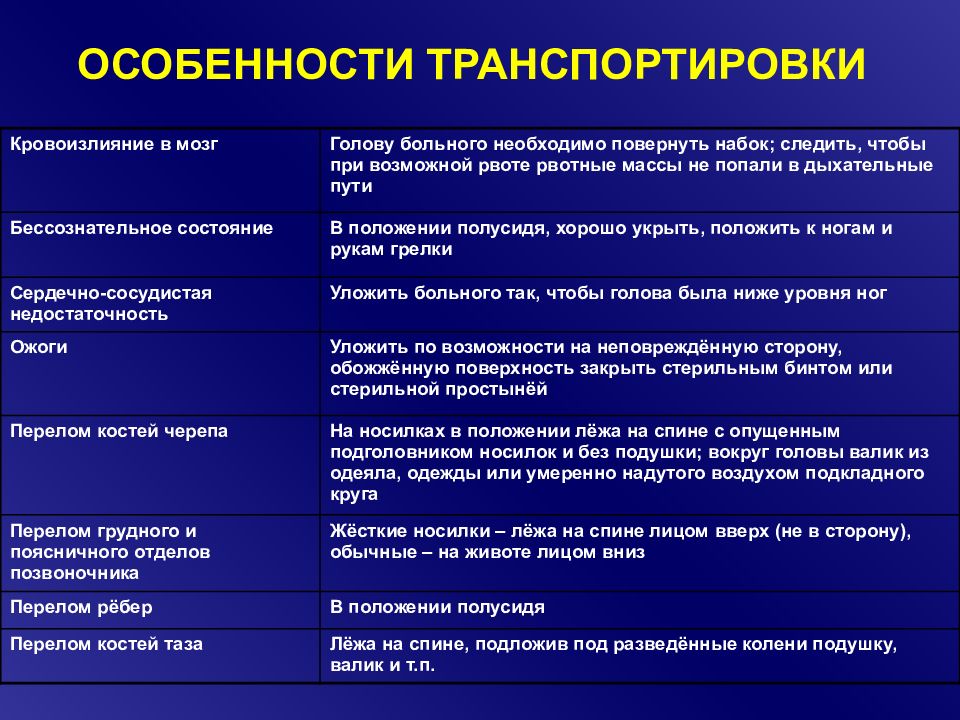 ОСОБЕННОСТИ ТРАНСПОРТИРОВКИ

| | |
|---|---|
| Кровоизлияние в мозг | Голову больного необходимо повернуть набок; следить, чтобы при возможной рвоте рвотные массы не попали в дыхательные пути |
| Бессознательное состояние | В положении полусидя, хорошо укрыть, положить к ногам и рукам грелки |
| Сердечно-сосудистая недостаточность | Уложить больного так, чтобы голова была ниже уровня ног |
| Ожоги | Уложить по возможности на неповреждённую сторону, обожжённую поверхность закрыть стерильным бинтом или стерильной простынёй |
| Перелом костей черепа | На носилках в положении лёжа на спине с опущенным подголовником носилок и без подушки; вокруг головы валик из одеяла, одежды или умеренно надутого воздухом подкладного круга |
| Перелом грудного и поясничного отделов позвоночника | Жёсткие носилки – лёжа на спине лицом вверх (не в сторону), обычные – на животе лицом вниз |
| Перелом рёбер | В положении полусидя |
| Перелом костей таза | Лёжа на спине, подложив под разведённые колени подушку, валик и т.п. |